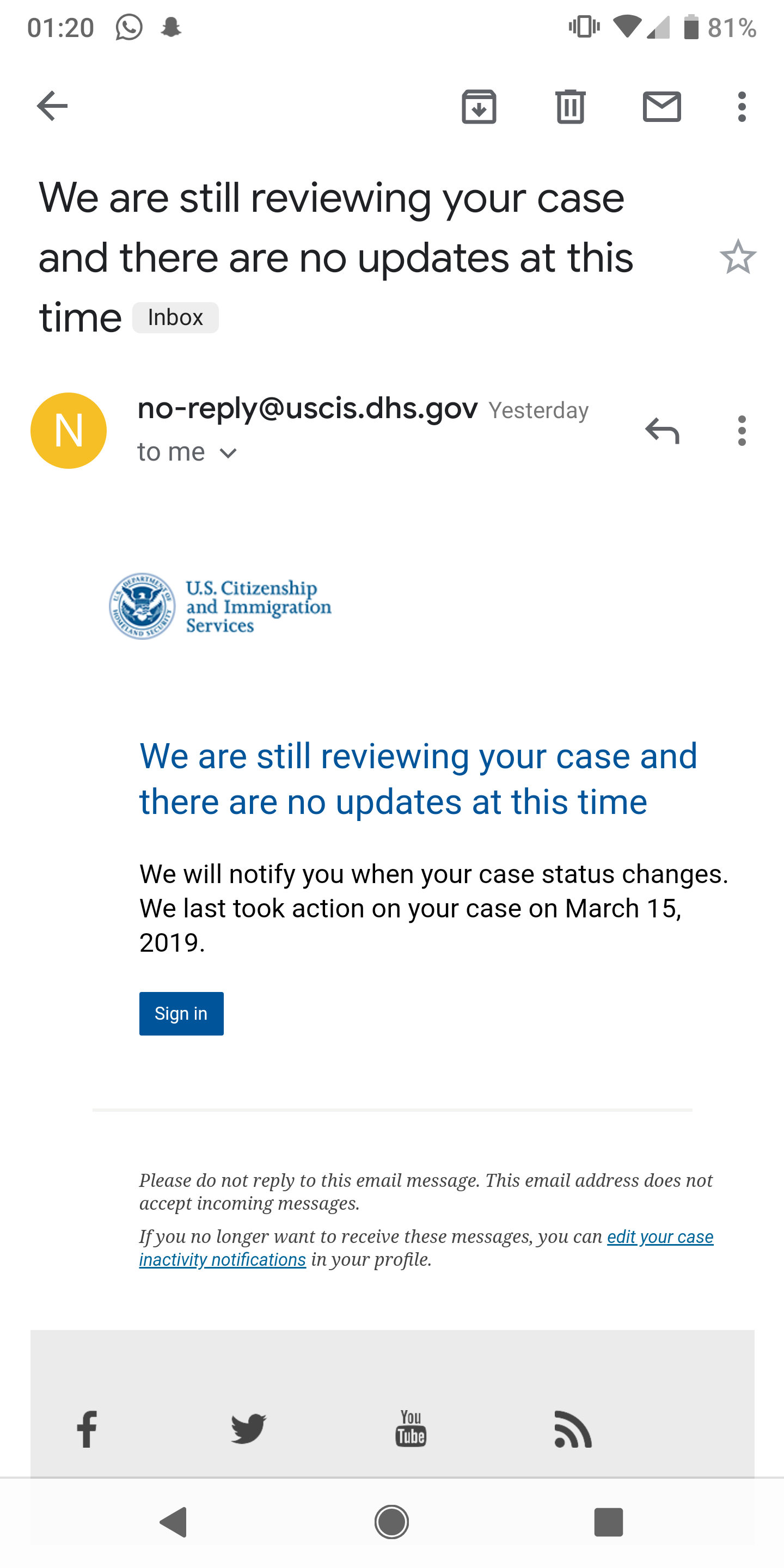 01:20 81%

We are still reviewing your case and there are no updates at this time Inbox

N

no-reply@uscis.dhs.gov Yesterday
to me

U.S. DEPARTMENT OF HOMELAND SECURITY
U.S. Citizenship and Immigration Services

We are still reviewing your case and there are no updates at this time

We will notify you when your case status changes. We last took action on your case on March 15, 2019.

Sign in

Please do not reply to this email message. This email address does not accept incoming messages.

If you no longer want to receive these messages, you can edit your case inactivity notifications in your profile.

You Tube